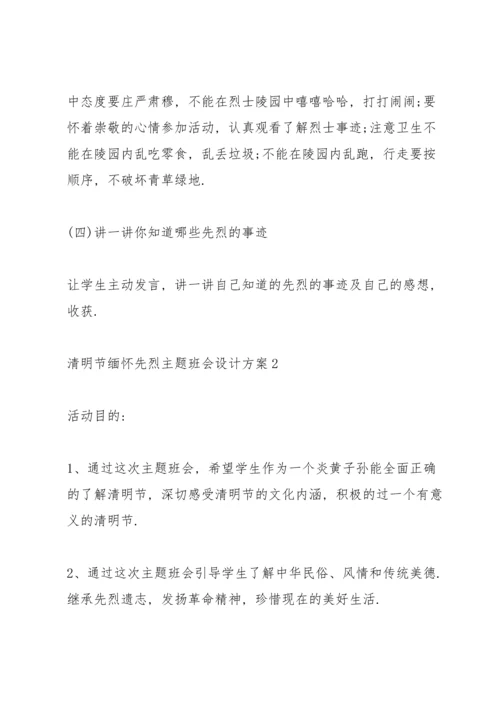 中态度要庄严肃穆，不能在烈士陵园中嘻嘻哈哈，打打闹闹;要怀着崇敬的心情参加活动，认真观看了解烈士事迹;注意卫生不能在陵园内乱吃零食，乱丢垃圾;不能在陵园内乱跑，行走要按顺序，不破坏青草绿地.

(四)讲一讲你知道哪些先烈的事迹

让学生主动发言，讲一讲自己知道的先烈的事迹及自己的感想，收获.

清明节缅怀先烈主题班会设计方案2

活动目的:

1、通过这次主题班会，希望学生作为一个炎黄子孙能全面正确的了解清明节，深切感受清明节的文化内涵，积极的过一个有意义的清明节.

2、通过这次主题班会引导学生了解中华民俗、风情和传统美德.继承先烈遗志，发扬革命精神，珍惜现在的美好生活.